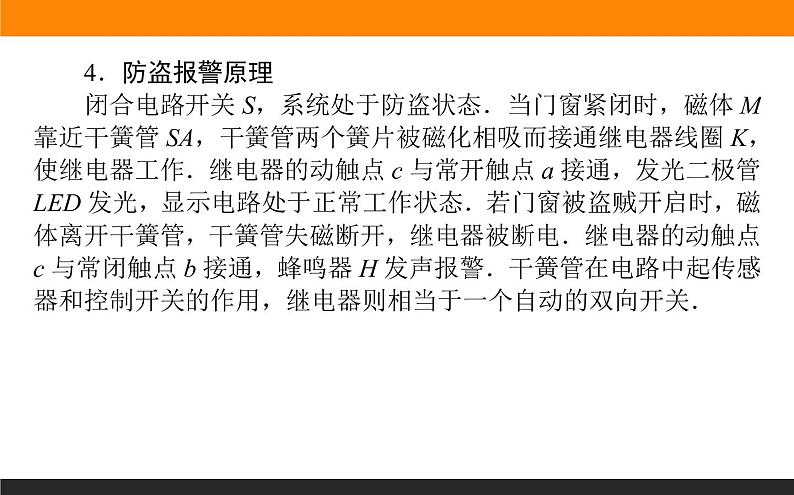 4．防盗报警原理

闭合电路开关 $S$，系统处于防盗状态．当门窗紧闭时，磁体 $M$ 靠近干簧管 $SA$，干簧管两个簧片被磁化相吸而接通继电器线圈 $K$，使继电器工作．继电器的动触点 $c$ 与常开触点 $a$ 接通，发光二极管 $LED$ 发光，显示电路处于正常工作状态．若门窗被盗贼开启时，磁体离开干簧管，干簧管失磁断开，继电器被断电．继电器的动触点 $c$ 与常闭触点 $b$ 接通，蜂鸣器 $H$ 发声报警．干簧管在电路中起传感器和控制开关的作用，继电器则相当于一个自动的双向开关．